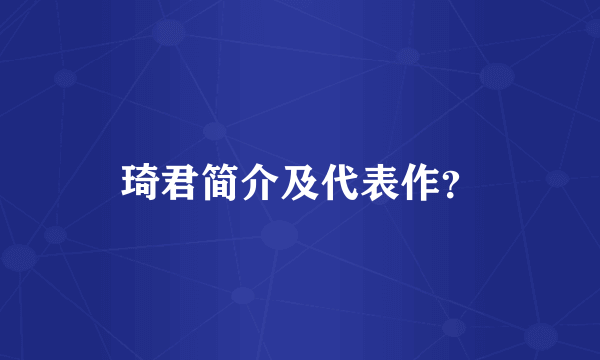 琦君简介及代表作?